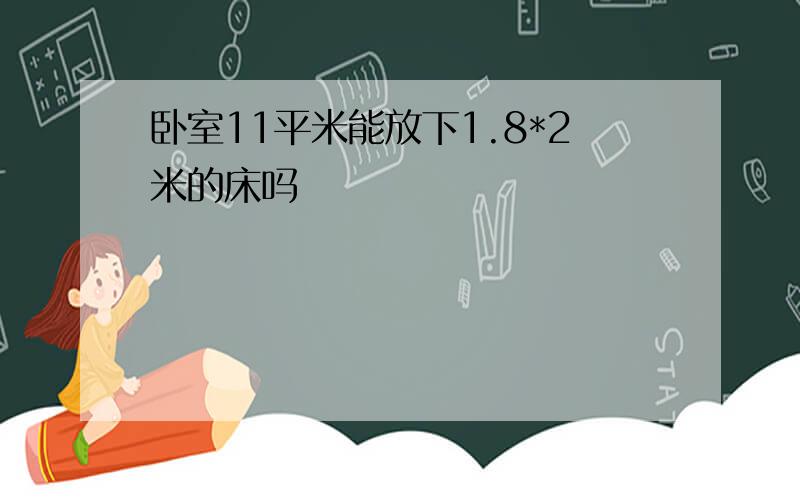 卧室11平米能放下1.8*2米的床吗

STAT